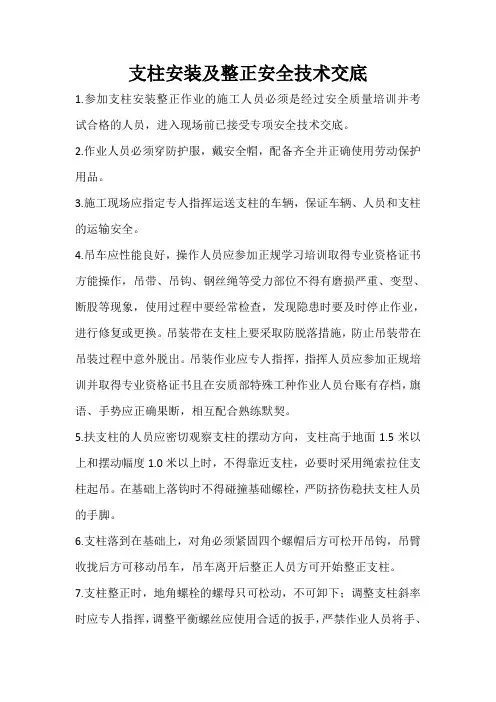 支柱安装及整正安全技术交底

1.参加支柱安装整正作业的施工人员必须是经过安全质量培训并考试合格的人员，进入现场前已接受专项安全技术交底。

2.作业人员必须穿防护服，戴安全帽，配备齐全并正确使用劳动保护用品。

3.施工现场应指定专人指挥运送支柱的车辆，保证车辆、人员和支柱的运输安全。

4.吊车应性能良好，操作人员应参加正规学习培训取得专业资格证书方能操作，吊带、吊钩、钢丝绳等受力部位不得有磨损严重、变型、断股等现象，使用过程中要经常检查，发现隐患时要及时停止作业，进行修复或更换。吊装带在支柱上要采取防脱落措施，防止吊装带在吊装过程中意外脱出。吊装作业应专人指挥，指挥人员应参加正规培训并取得专业资格证书且在安质部特殊工种作业人员台账有存档，旗语、手势应正确果断，相互配合熟练默契。

5.扶支柱的人员应密切观察支柱的摆动方向，支柱高于地面 1.5 米以上和摆动幅度 1.0 米以上时，不得靠近支柱，必要时采用绳索拉住支柱起吊。在基础上落钩时不得碰撞基础螺栓，严防挤伤稳扶支柱人员的手脚。

6.支柱落到在基础上，对角必须紧固四个螺帽后方可松开吊钩，吊臂收拢后方可移动吊车，吊车离开后整正人员方可开始整正支柱。

7.支柱整正时，地角螺栓的螺母只可松动，不可卸下；调整支柱斜率时应专人指挥，调整平衡螺丝应使用合适的扳手，严禁作业人员将手、